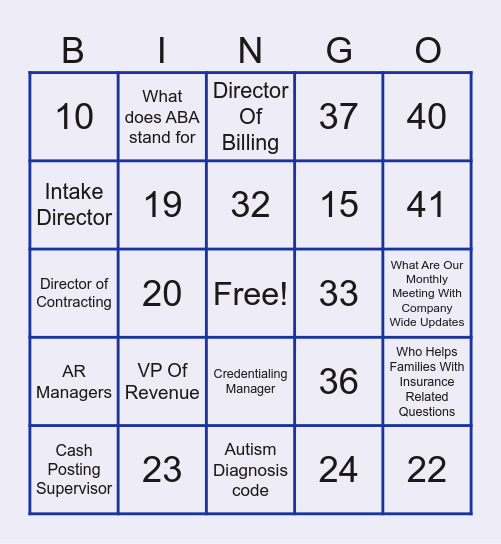 | B | I | N | G | O |
|---|---|---|---|---|
| 10 | What does ABA stand for | Director Of Billing | 37 | 40 |
| Intake Director | 19 | 32 | 15 | 41 |
| Director of Contracting | 20 | Free! | 33 | What Are Our Monthly Meeting With Company Wide Updates |
| AR Managers | VP Of Revenue | Credentialing Manager | 36 | Who Helps Families With Insurance Related Questions |
| Cash Posting Supervisor | 23 | Autism Diagnosis code | 24 | 22 |